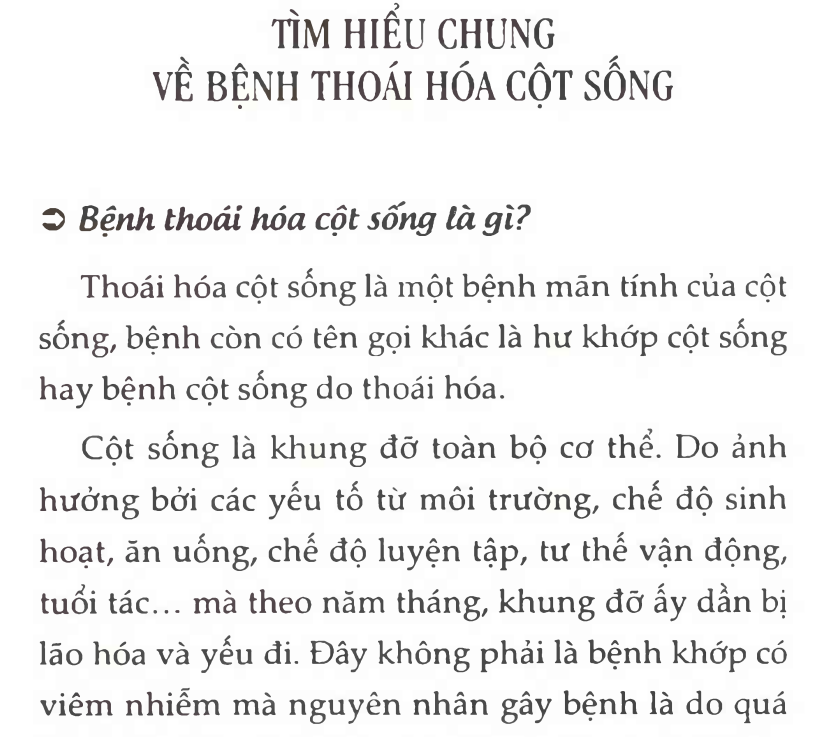 TÌM HIỂU CHUNG
VỀ BỆNH THOÁI HÓA CỘT SỐNG

➲ Bệnh thoái hóa cột sống là gì?

Thoái hóa cột sống là một bệnh mãn tính của cột sống, bệnh còn có tên gọi khác là hư khớp cột sống hay bệnh cột sống do thoái hóa.

Cột sống là khung đỡ toàn bộ cơ thể. Do ảnh hưởng bởi các yếu tố từ môi trường, chế độ sinh hoạt, ăn uống, chế độ luyện tập, tư thế vận động, tuổi tác... mà theo năm tháng, khung đỡ ấy dần bị lão hóa và yếu đi. Đây không phải là bệnh khớp có viêm nhiễm mà nguyên nhân gây bệnh là do quá